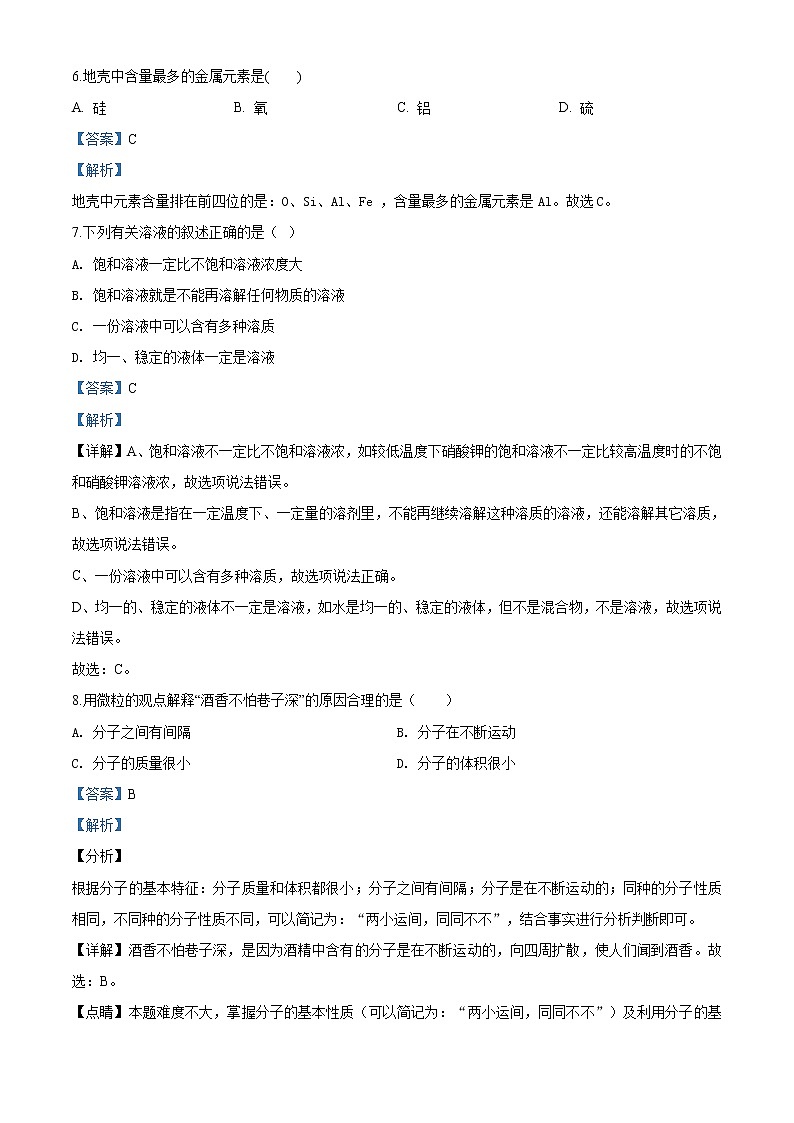 6.地壳中含量最多的金属元素是(　　)

A. 硅　　B. 氧　　C. 铝　　D. 硫

【答案】C

【解析】

地壳中元素含量排在前四位的是：O、Si、Al、Fe ，含量最多的金属元素是 Al。故选C。

7.下列有关溶液的叙述正确的是（ ）

A. 饱和溶液一定比不饱和溶液浓度大

B. 饱和溶液就是不能再溶解任何物质的溶液

C. 一份溶液中可以含有多种溶质

D. 均一、稳定的液体一定是溶液

【答案】C

【解析】

【详解】A、饱和溶液不一定比不饱和溶液浓，如较低温度下硝酸钾的饱和溶液不一定比较高温度时的不饱和硝酸钾溶液浓，故选项说法错误。

B、饱和溶液是指在一定温度下、一定量的溶剂里，不能再继续溶解这种溶质的溶液，还能溶解其它溶质，故选项说法错误。

C、一份溶液中可以含有多种溶质，故选项说法正确。

D、均一的、稳定的液体不一定是溶液，如水是均一的、稳定的液体，但不是混合物，不是溶液，故选项说法错误。

故选：C。

8.用微粒的观点解释“酒香不怕巷子深”的原因合理的是（　　）

A. 分子之间有间隔　　B. 分子在不断运动

C. 分子的质量很小　　D. 分子的体积很小

【答案】B

【解析】

【分析】

根据分子的基本特征：分子质量和体积都很小；分子之间有间隔；分子是在不断运动的；同种的分子性质相同，不同种的分子性质不同，可以简记为：“两小运间，同同不不”，结合事实进行分析判断即可。

【详解】酒香不怕巷子深，是因为酒精中含有的分子是在不断运动的，向四周扩散，使人们闻到酒香。故选：B。

【点睛】本题难度不大，掌握分子的基本性质（可以简记为：“两小运间，同同不不”）及利用分子的基